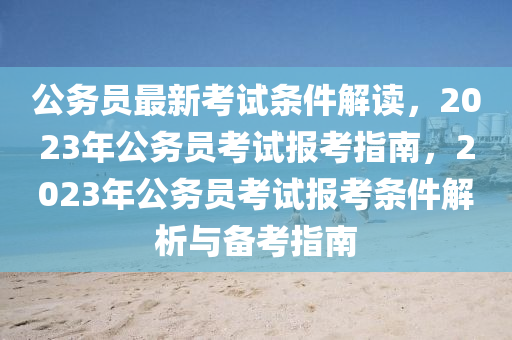 公务员最新考试条件解读，2023年公务员考试报考指南，2023年公务员考试报考条件解析与备考指南